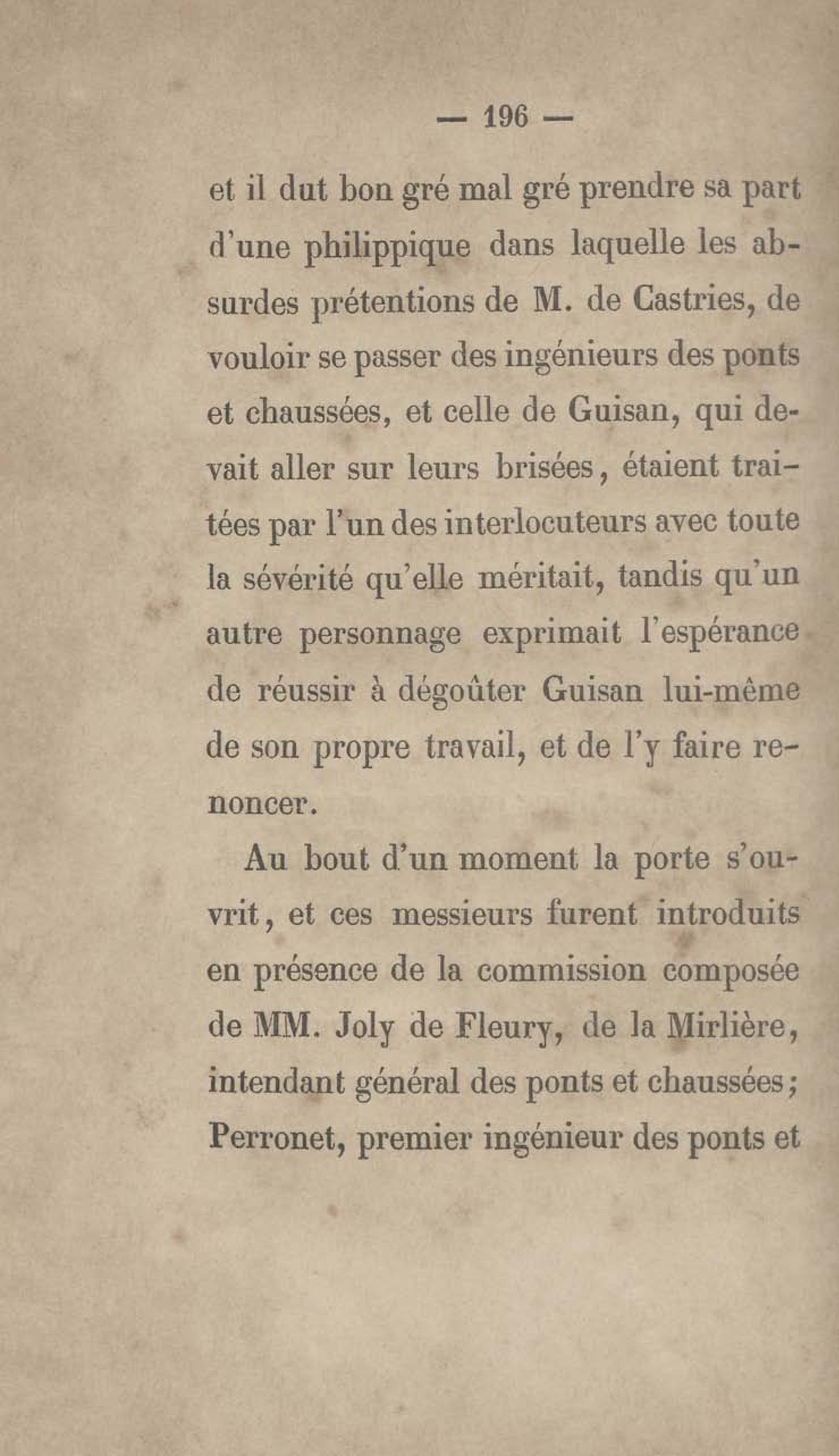 — 196 —

et il dut bon gré mal gré prendre sa part d'une philippique dans laquelle les absurdes prétentions de M. de Castries, de vouloir se passer des ingénieurs des ponts et chaussées, et celle de Guisan, qui devait aller sur leurs brisées, étaient traitées par l'un des interlocuteurs avec toute la sévérité qu'elle méritait, tandis qu'un autre personnage exprimait l'espérance de réussir à dégoûter Guisan lui-même de son propre travail, et de l'y faire renoncer.

Au bout d'un moment la porte s'ouvrit, et ces messieurs furent introduits en présence de la commission composée de MM. Joly de Fleury, de la Mirlière, intendant général des ponts et chaussées; Perronet, premier ingénieur des ponts et